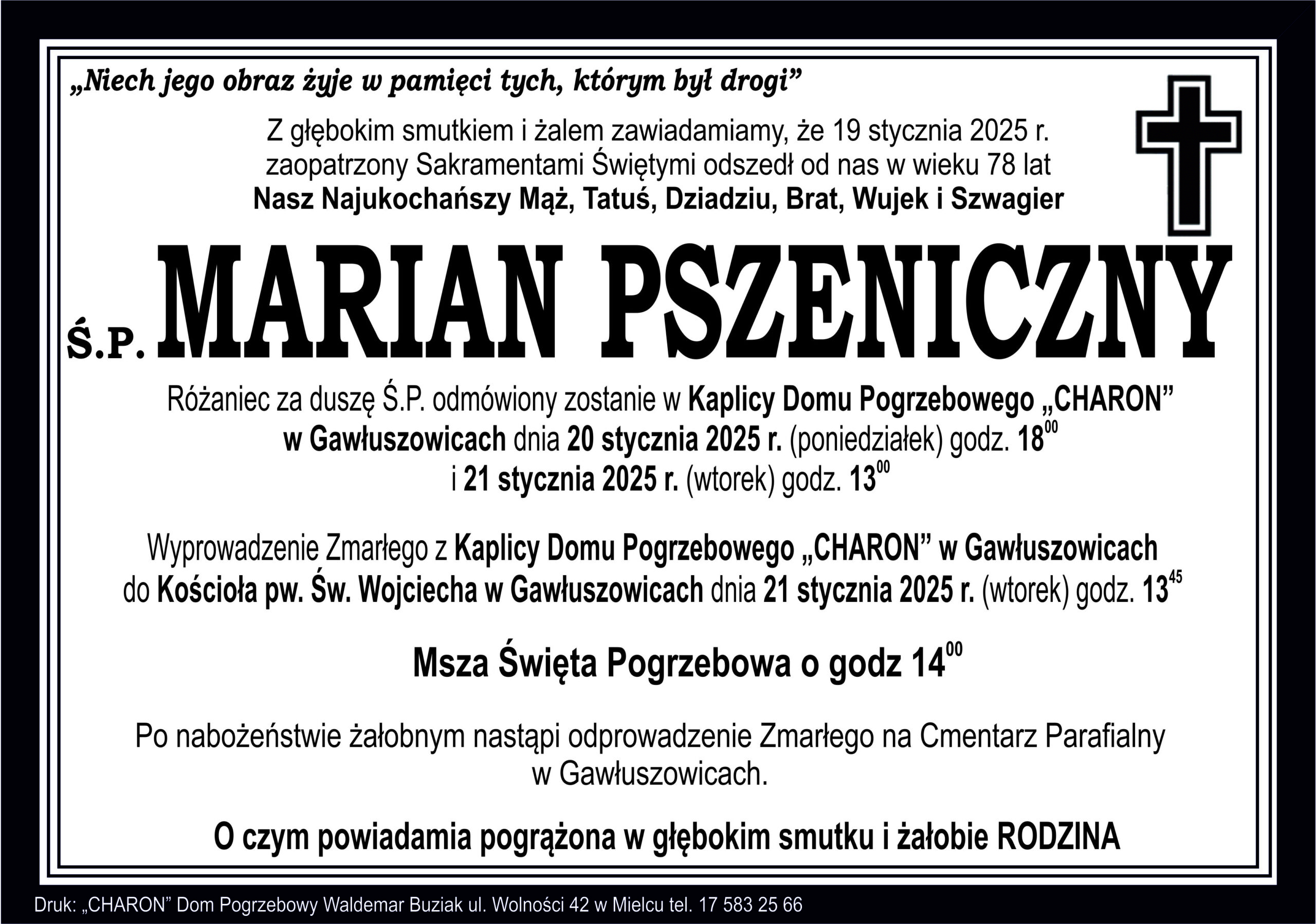 „Niech jego obraz żyje w pamięci tych, którym był drogi”

Z głębokim smutkiem i żalem zawiadamiamy, że 19 stycznia 2025 r. zaopatrzony Sakramentami Świętymi odszedł od nas w wieku 78 lat

Nasz Najukochańszy Mąż, Tatuś, Dziadziu, Brat, Wujek i Szwagier

Ś.P. MARIAN PSZENICZNY

Różaniec za duszę Ś.P. odmówiony zostanie w Kaplicy Domu Pogrzebowego „CHARON” w Gawłuszowicach dnia 20 stycznia 2025 r. (poniedziałek) godz. $18^{00}$ i 21 stycznia 2025 r. (wtorek) godz. $13^{00}$

Wyprowadzenie Zmarłego z Kaplicy Domu Pogrzebowego „CHARON” w Gawłuszowicach do Kościoła pw. Św. Wojciecha w Gawłuszowicach dnia 21 stycznia 2025 r. (wtorek) godz. $13^{45}$

Msza Święta Pogrzebowa o godz $14^{00}$

Po nabożeństwie żałobnym nastąpi odprowadzenie Zmarłego na Cmentarz Parafialny w Gawłuszowicach.

O czym powiadamia pogrążona w głębokim smutku i żałobie RODZINA

Druk: „CHARON” Dom Pogrzebowy Waldemar Buziak ul. Wolności 42 w Mielcu tel. 17 583 25 66